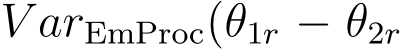 $Var_{\mathrm{EmProc}}(\theta_{1r} - \theta_{2r}$